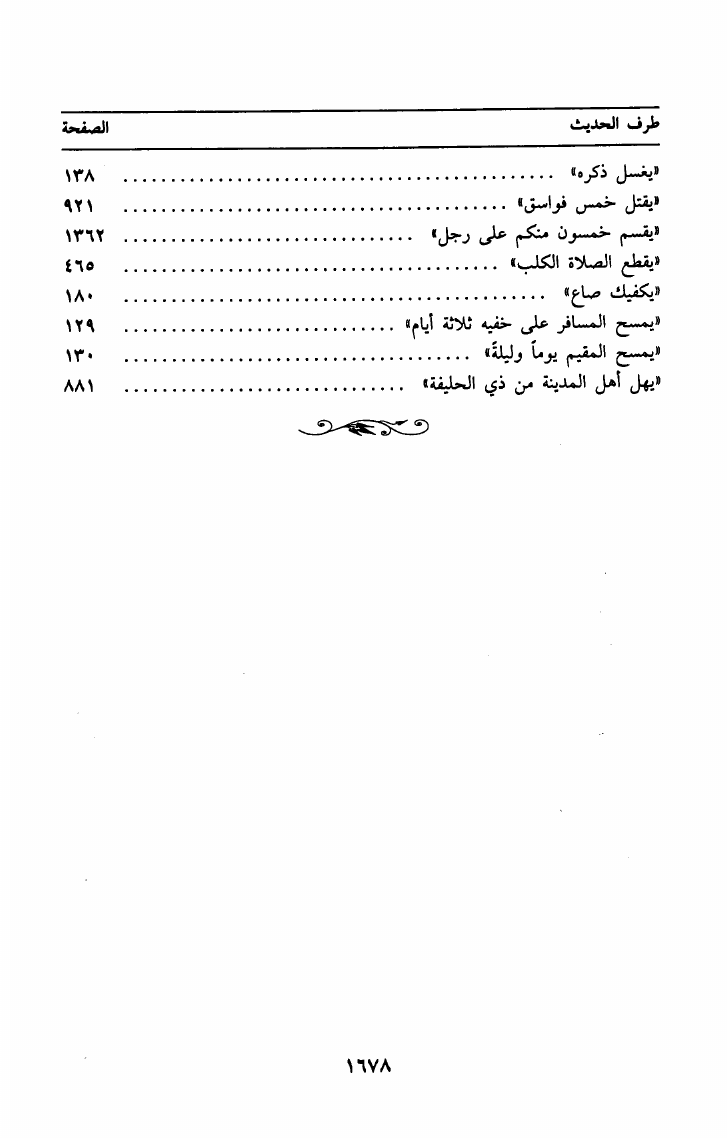 طرف الحديث الصفحة

«يغسل ذكره» ١٣٨
«يقتل خمس فواسق» ٩٢١
«يقسم خمسون منكم على رجل» ١٣٦٢
«يقطع الصلاة الكلب» ٤٦٥
«يكفيك صاع» ١٨٠
«يمسح المسافر على خفيه ثلاثة أيام» ١٢٩
«يمسح المقيم يوماً وليلةً» ١٣٠
«يهل أهل المدينة من ذي الحليفة» ٨٨١

١٦٧٨